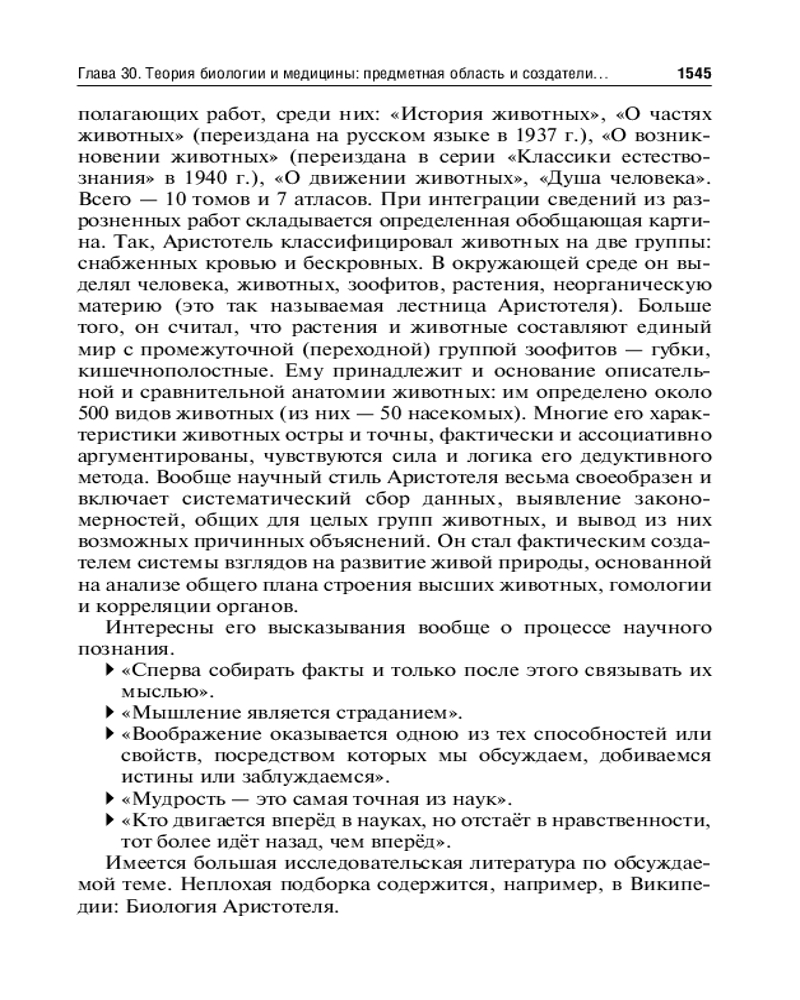 Глава 30. Теория биологии и медицины: предметная область и создатели... 1545

полагающих работ, среди них: «История животных», «О частях животных» (переиздана на русском языке в 1937 г.), «О возникновении животных» (переиздана в серии «Классики естествознания» в 1940 г.), «О движении животных», «Душа человека». Всего — 10 томов и 7 атласов. При интеграции сведений из разрозненных работ складывается определенная обобщающая картина. Так, Аристотель классифицировал животных на две группы: снабженных кровью и бескровных. В окружающей среде он выделял человека, животных, зоофитов, растения, неорганическую материю (это так называемая лестница Аристотеля). Больше того, он считал, что растения и животные составляют единый мир с промежуточной (переходной) группой зоофитов — губки, кишечнополостные. Ему принадлежит и основание описательной и сравнительной анатомии животных: им определено около 500 видов животных (из них — 50 насекомых). Многие его характеристики животных остры и точны, фактически и ассоциативно аргументированы, чувствуются сила и логика его дедуктивного метода. Вообще научный стиль Аристотеля весьма своеобразен и включает систематический сбор данных, выявление закономерностей, общих для целых групп животных, и вывод из них возможных причинных объяснений. Он стал фактическим создателем системы взглядов на развитие живой природы, основанной на анализе общего плана строения высших животных, гомологии и корреляции органов.

Интересны его высказывания вообще о процессе научного познания.

▶ «Сперва собирать факты и только после этого связывать их мыслью».
▶ «Мышление является страданием».
▶ «Воображение оказывается одною из тех способностей или свойств, посредством которых мы обсуждаем, добиваемся истины или заблуждаемся».
▶ «Мудрость — это самая точная из наук».
▶ «Кто двигается вперёд в науках, но отстаёт в нравственности, тот более идёт назад, чем вперёд».

Имеется большая исследовательская литература по обсуждаемой теме. Неплохая подборка содержится, например, в Википедии: Биология Аристотеля.